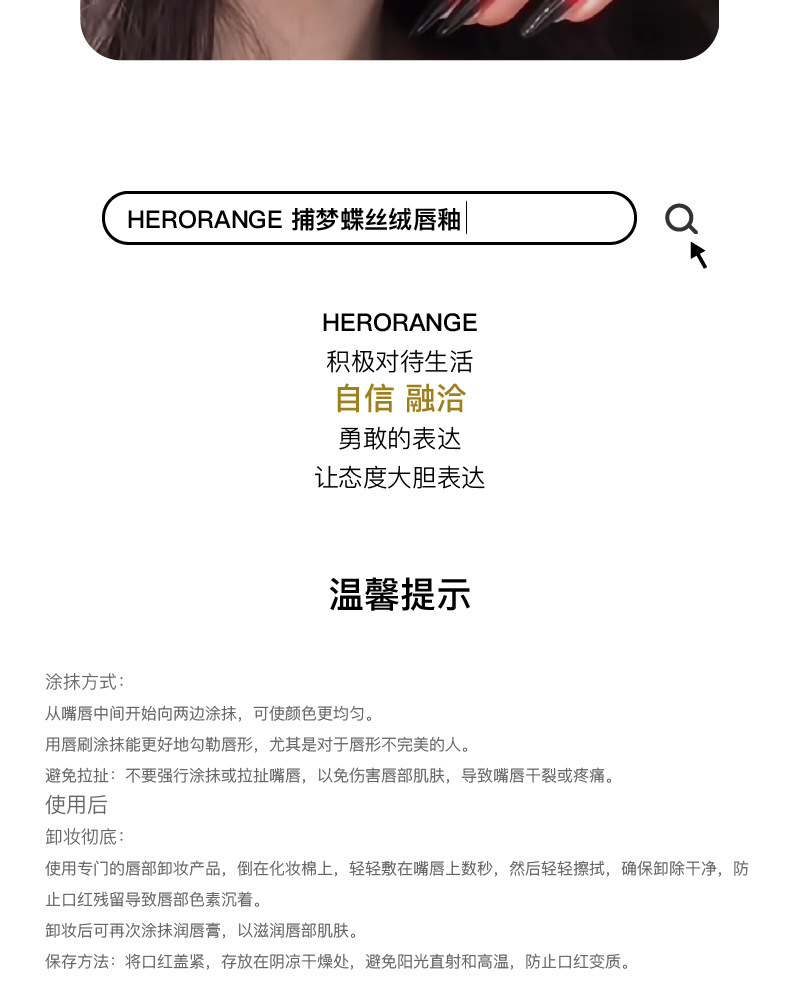 HERORANGE 捕梦蝶丝绒唇釉

HERORANGE
积极对待生活
自信 融洽
勇敢的表达
让态度大胆表达

温馨提示

涂抹方式：
从嘴唇中间开始向两边涂抹，可使颜色更均匀。
用唇刷涂抹能更好地勾勒唇形，尤其是对于唇形不完美的人。
避免拉扯：不要强行涂抹或拉扯嘴唇，以免伤害唇部肌肤，导致嘴唇干裂或疼痛。
使用后
卸妆彻底：
使用专门的唇部卸妆产品，倒在化妆棉上，轻轻敷在嘴唇上数秒，然后轻轻擦拭，确保卸除干净，防止口红残留导致唇部色素沉着。
卸妆后可再次涂抹润唇膏，以滋润唇部肌肤。
保存方法：将口红盖紧，存放在阴凉干燥处，避免阳光直射和高温，防止口红变质。